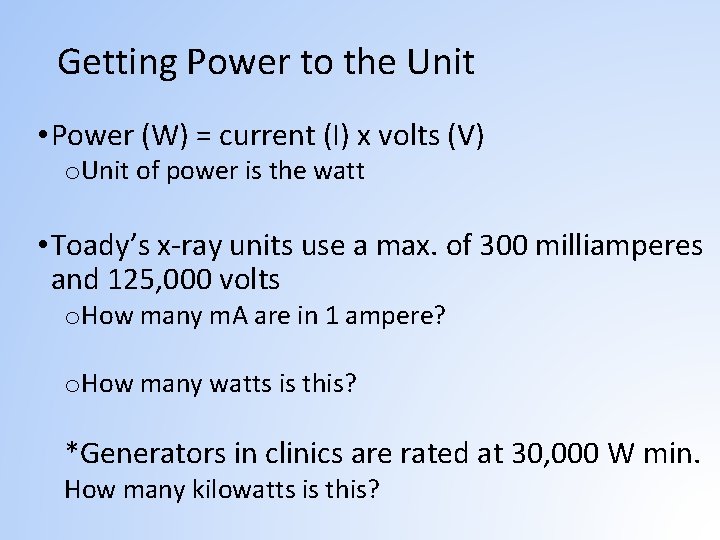 Getting Power to the Unit

• Power (W) = current (I) x volts (V)

o Unit of power is the watt

• Toady's x-ray units use a max. of 300 milliamperes and 125,000 volts

o How many mA are in 1 ampere?

o How many watts is this?

*Generators in clinics are rated at 30,000 W min. How many kilowatts is this?